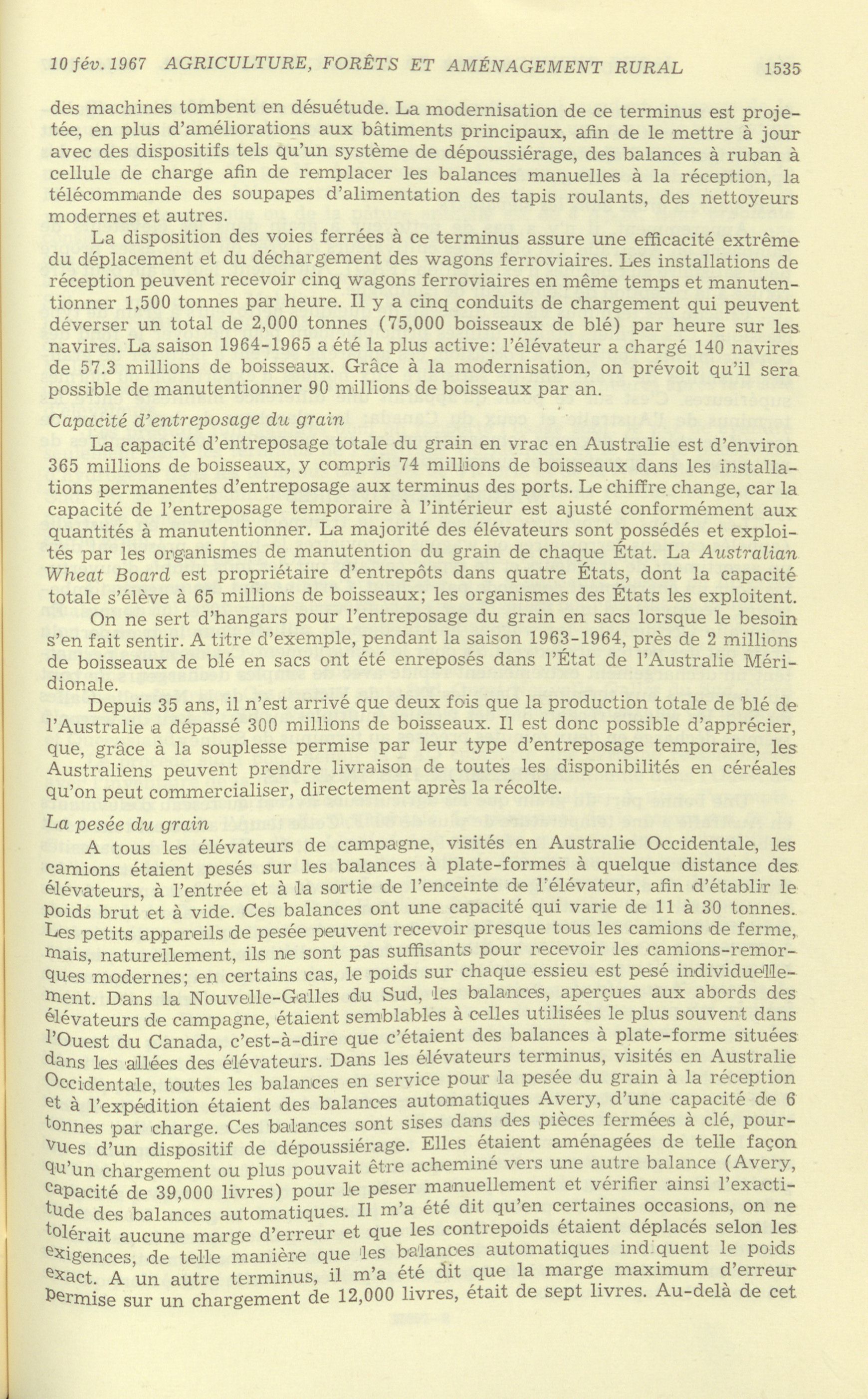 10 fév. 1967 AGRICULTURE, FORÊTS ET AMÉNAGEMENT RURAL 1535

des machines tombent en désuétude. La modernisation de ce terminus est projetée, en plus d'améliorations aux bâtiments principaux, afin de le mettre à jour avec des dispositifs tels qu'un système de dépoussiérage, des balances à ruban à cellule de charge afin de remplacer les balances manuelles à la réception, la télécommande des soupapes d'alimentation des tapis roulants, des nettoyeurs modernes et autres.

La disposition des voies ferrées à ce terminus assure une efficacité extrême du déplacement et du déchargement des wagons ferroviaires. Les installations de réception peuvent recevoir cinq wagons ferroviaires en même temps et manutentionner 1,500 tonnes par heure. Il y a cinq conduits de chargement qui peuvent déverser un total de 2,000 tonnes (75,000 boisseaux de blé) par heure sur les navires. La saison 1964-1965 a été la plus active: l'élévateur a chargé 140 navires de 57.3 millions de boisseaux. Grâce à la modernisation, on prévoit qu'il sera possible de manutentionner 90 millions de boisseaux par an.

Capacité d'entreposage du grain

La capacité d'entreposage totale du grain en vrac en Australie est d'environ 365 millions de boisseaux, y compris 74 millions de boisseaux dans les installations permanentes d'entreposage aux terminus des ports. Le chiffre change, car la capacité de l'entreposage temporaire à l'intérieur est ajusté conformément aux quantités à manutentionner. La majorité des élévateurs sont possédés et exploités par les organismes de manutention du grain de chaque État. La Australian Wheat Board est propriétaire d'entrepôts dans quatre États, dont la capacité totale s'élève à 65 millions de boisseaux; les organismes des États les exploitent.

On ne sert d'hangars pour l'entreposage du grain en sacs lorsque le besoin s'en fait sentir. A titre d'exemple, pendant la saison 1963-1964, près de 2 millions de boisseaux de blé en sacs ont été enreposés dans l'État de l'Australie Méridionale.

Depuis 35 ans, il n'est arrivé que deux fois que la production totale de blé de l'Australie a dépassé 300 millions de boisseaux. Il est donc possible d'apprécier, que, grâce à la souplesse permise par leur type d'entreposage temporaire, les Australiens peuvent prendre livraison de toutes les disponibilités en céréales qu'on peut commercialiser, directement après la récolte.

La pesée du grain

A tous les élévateurs de campagne, visités en Australie Occidentale, les camions étaient pesés sur les balances à plate-formes à quelque distance des élévateurs, à l'entrée et à la sortie de l'enceinte de l'élévateur, afin d'établir le poids brut et à vide. Ces balances ont une capacité qui varie de 11 à 30 tonnes. Les petits appareils de pesée peuvent recevoir presque tous les camions de ferme, mais, naturellement, ils ne sont pas suffisants pour recevoir les camions-remorques modernes; en certains cas, le poids sur chaque essieu est pesé individuellement. Dans la Nouvelle-Galles du Sud, les balances, aperçues aux abords des élévateurs de campagne, étaient semblables à celles utilisées le plus souvent dans l'Ouest du Canada, c'est-à-dire que c'étaient des balances à plate-forme situées dans les allées des élévateurs. Dans les élévateurs terminus, visités en Australie Occidentale, toutes les balances en service pour la pesée du grain à la réception et à l'expédition étaient des balances automatiques Avery, d'une capacité de 6 tonnes par charge. Ces balances sont sises dans des pièces fermées à clé, pourvues d'un dispositif de dépoussiérage. Elles étaient aménagées de telle façon qu'un chargement ou plus pouvait être acheminé vers une autre balance (Avery, capacité de 39,000 livres) pour le peser manuellement et vérifier ainsi l'exactitude des balances automatiques. Il m'a été dit qu'en certaines occasions, on ne tolérait aucune marge d'erreur et que les contrepoids étaient déplacés selon les exigences, de telle manière que les balances automatiques indiquent le poids exact. A un autre terminus, il m'a été dit que la marge maximum d'erreur permise sur un chargement de 12,000 livres, était de sept livres. Au-delà de cet